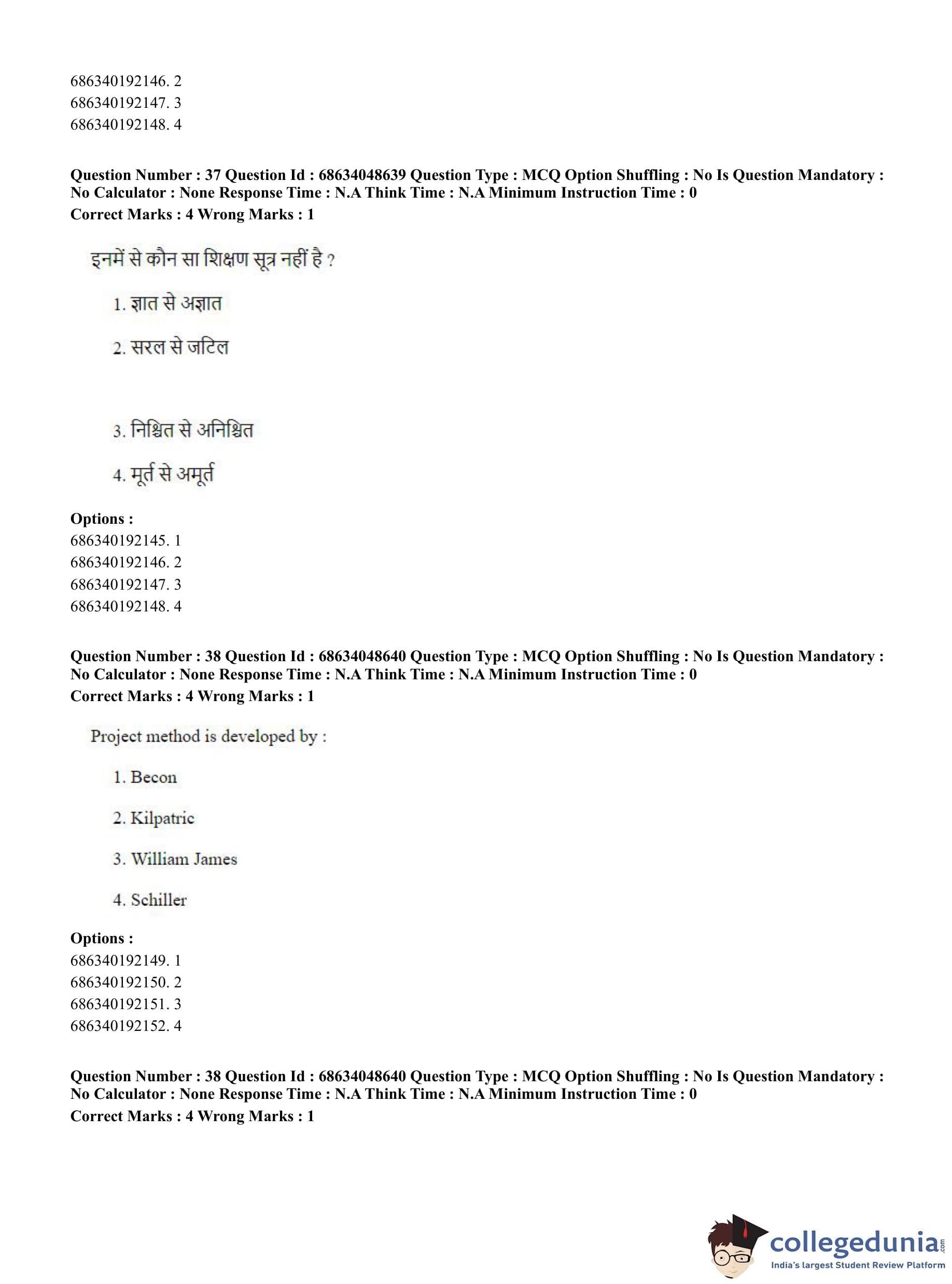 686340192146. 2
686340192147. 3
686340192148. 4

**Question Number : 37 Question Id : 68634048639 Question Type : MCQ Option Shuffling : No Is Question Mandatory : No Calculator : None Response Time : N.A Think Time : N.A Minimum Instruction Time : 0**
**Correct Marks : 4 Wrong Marks : 1**

इनमें से कौन सा शिक्षण सूत्र नहीं है ?

1. ज्ञात से अज्ञात

2. सरल से जटिल

3. निश्चित से अनिश्चित

4. मूर्त से अमूर्त

**Options :**
686340192145. 1
686340192146. 2
686340192147. 3
686340192148. 4

**Question Number : 38 Question Id : 68634048640 Question Type : MCQ Option Shuffling : No Is Question Mandatory : No Calculator : None Response Time : N.A Think Time : N.A Minimum Instruction Time : 0**
**Correct Marks : 4 Wrong Marks : 1**

Project method is developed by :

1. Becon

2. Kilpatric

3. William James

4. Schiller

**Options :**
686340192149. 1
686340192150. 2
686340192151. 3
686340192152. 4

**Question Number : 38 Question Id : 68634048640 Question Type : MCQ Option Shuffling : No Is Question Mandatory : No Calculator : None Response Time : N.A Think Time : N.A Minimum Instruction Time : 0**
**Correct Marks : 4 Wrong Marks : 1**

collegedunia.com
India's largest Student Review Platform